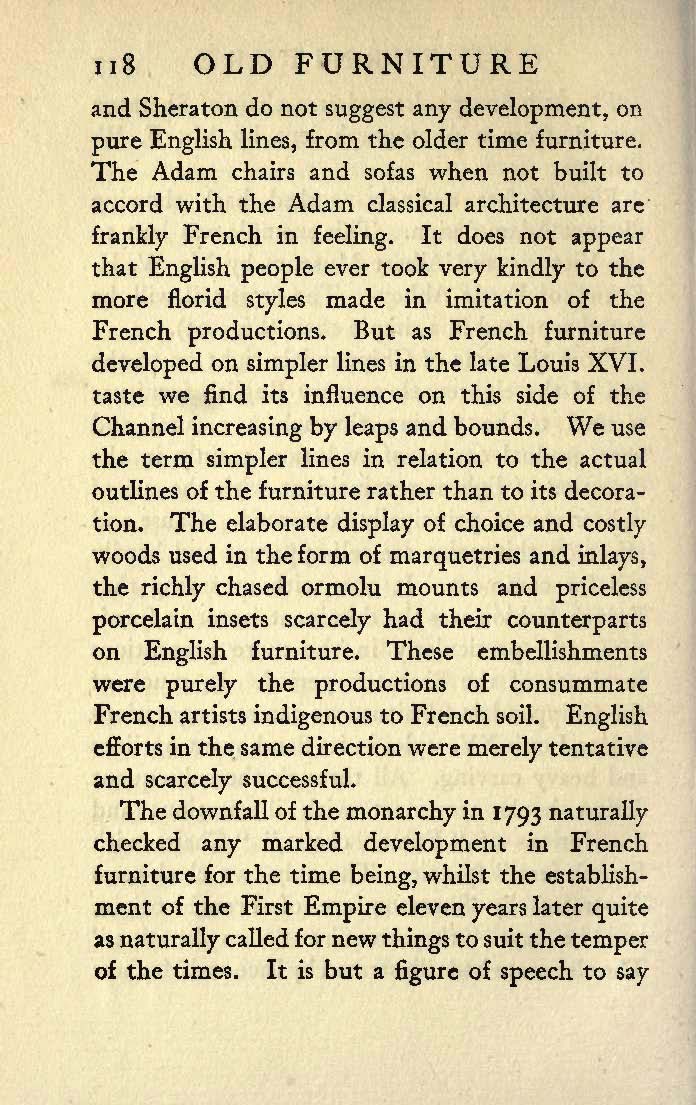 118 OLD FURNITURE

and Sheraton do not suggest any development, on pure English lines, from the older time furniture. The Adam chairs and sofas when not built to accord with the Adam classical architecture are frankly French in feeling. It does not appear that English people ever took very kindly to the more florid styles made in imitation of the French productions. But as French furniture developed on simpler lines in the late Louis XVI. taste we find its influence on this side of the Channel increasing by leaps and bounds. We use the term simpler lines in relation to the actual outlines of the furniture rather than to its decoration. The elaborate display of choice and costly woods used in the form of marquetries and inlays, the richly chased ormolu mounts and priceless porcelain insets scarcely had their counterparts on English furniture. These embellishments were purely the productions of consummate French artists indigenous to French soil. English efforts in the same direction were merely tentative and scarcely successful.

The downfall of the monarchy in 1793 naturally checked any marked development in French furniture for the time being, whilst the establishment of the First Empire eleven years later quite as naturally called for new things to suit the temper of the times. It is but a figure of speech to say